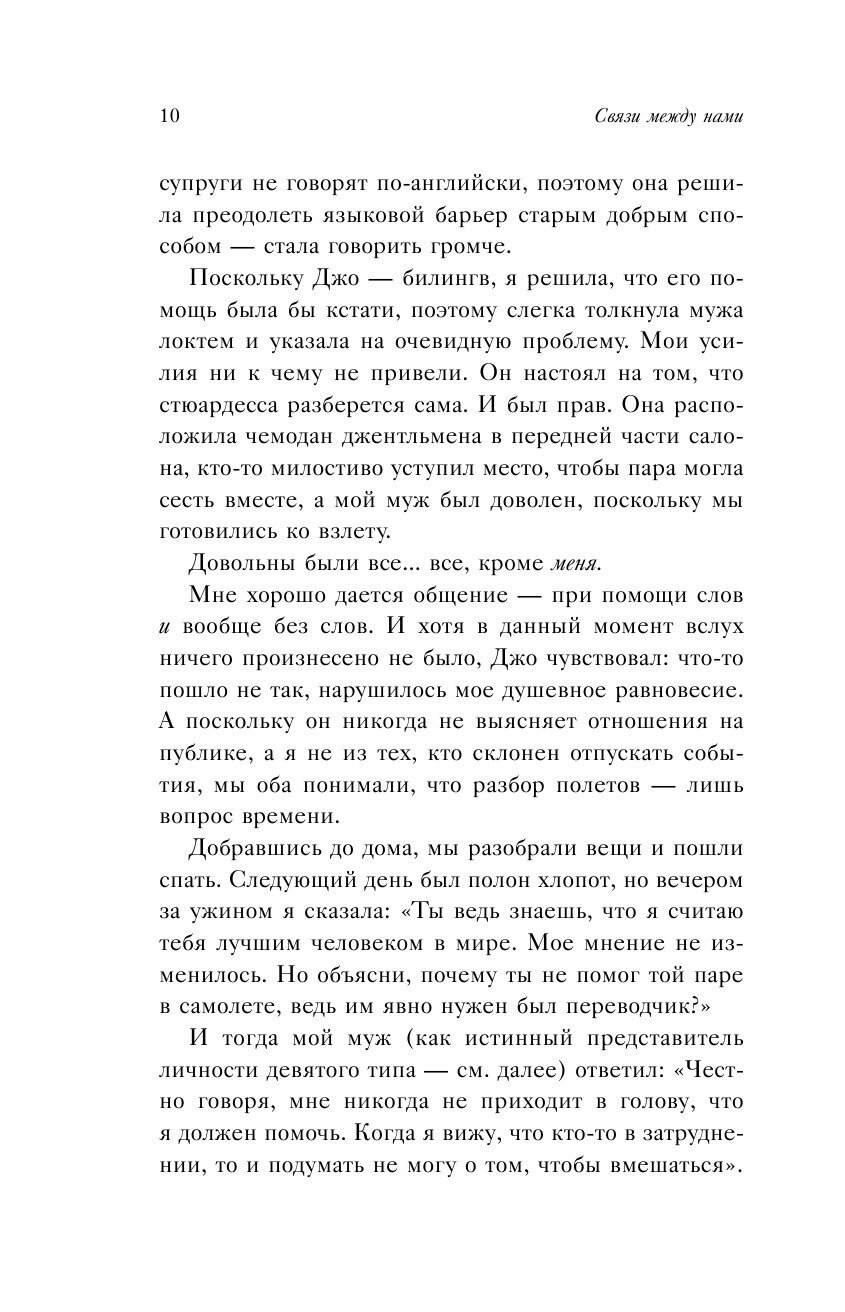 10 Связи между нами

супруги не говорят по-английски, поэтому она решила преодолеть языковой барьер старым добрым способом — стала говорить громче.

Поскольку Джо — билингв, я решила, что его помощь была бы кстати, поэтому слегка толкнула мужа локтем и указала на очевидную проблему. Мои усилия ни к чему не привели. Он настоял на том, что стюардесса разберется сама. И был прав. Она расположила чемодан джентльмена в передней части салона, кто-то милостиво уступил место, чтобы пара могла сесть вместе, а мой муж был доволен, поскольку мы готовились ко взлету.

Довольны были все... все, кроме меня.

Мне хорошо дается общение — при помощи слов и вообще без слов. И хотя в данный момент вслух ничего произнесено не было, Джо чувствовал: что-то пошло не так, нарушилось мое душевное равновесие. А поскольку он никогда не выясняет отношения на публике, а я не из тех, кто склонен отпускать события, мы оба понимали, что разбор полетов — лишь вопрос времени.

Добравшись до дома, мы разобрали вещи и пошли спать. Следующий день был полон хлопот, но вечером за ужином я сказала: «Ты ведь знаешь, что я считаю тебя лучшим человеком в мире. Мое мнение не изменилось. Но объясни, почему ты не помог той паре в самолете, ведь им явно нужен был переводчик?»

И тогда мой муж (как истинный представитель личности девятого типа — см. далее) ответил: «Честно говоря, мне никогда не приходит в голову, что я должен помочь. Когда я вижу, что кто-то в затруднении, то и подумать не могу о том, чтобы вмешаться».